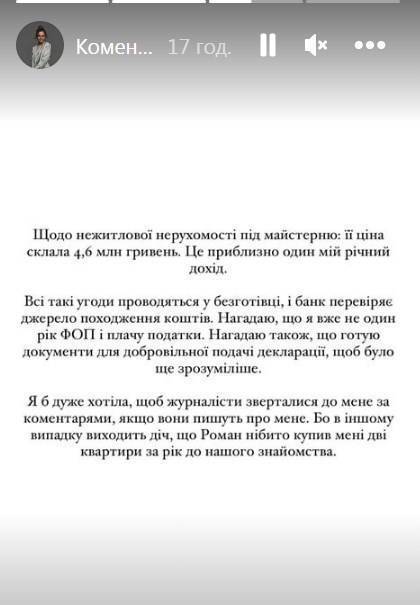 Комен... 17 год.

Щодо нежитлової нерухомості під майстерню: її ціна склала 4,6 млн гривень. Це приблизно один мій річний дохід.

Всі такі угоди проводяться у безготівці, і банк перевіряє джерело походження коштів. Нагадаю, що я вже не один рік ФОП і плачу податки. Нагадаю також, що готую документи для добровільної подачі декларації, щоб було ще зрозуміліше.

Я б дуже хотіла, щоб журналісти зверталися до мене за коментарями, якщо вони пишуть про мене. Бо в іншому випадку виходить діч, що Роман нібито купив мені дві квартири за рік до нашого знайомства.